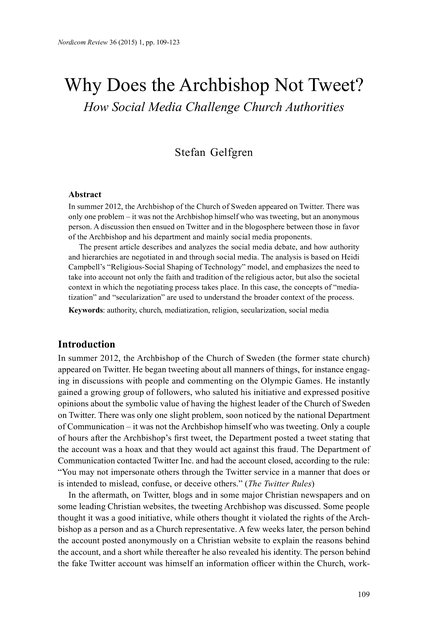 Nordicom Review 36 (2015) 1, pp. 109-123

Why Does the Archbishop Not Tweet?
How Social Media Challenge Church Authorities

Stefan Gelfgren

Abstract
In summer 2012, the Archbishop of the Church of Sweden appeared on Twitter. There was only one problem – it was not the Archbishop himself who was tweeting, but an anonymous person. A discussion then ensued on Twitter and in the blogosphere between those in favor of the Archbishop and his department and mainly social media proponents.

The present article describes and analyzes the social media debate, and how authority and hierarchies are negotiated in and through social media. The analysis is based on Heidi Campbell's "Religious-Social Shaping of Technology" model, and emphasizes the need to take into account not only the faith and tradition of the religious actor, but also the societal context in which the negotiating process takes place. In this case, the concepts of "mediatization" and "secularization" are used to understand the broader context of the process.

Keywords: authority, church, mediatization, religion, secularization, social media

Introduction
In summer 2012, the Archbishop of the Church of Sweden (the former state church) appeared on Twitter. He began tweeting about all manners of things, for instance engaging in discussions with people and commenting on the Olympic Games. He instantly gained a growing group of followers, who saluted his initiative and expressed positive opinions about the symbolic value of having the highest leader of the Church of Sweden on Twitter. There was only one slight problem, soon noticed by the national Department of Communication – it was not the Archbishop himself who was tweeting. Only a couple of hours after the Archbishop's first tweet, the Department posted a tweet stating that the account was a hoax and that they would act against this fraud. The Department of Communication contacted Twitter Inc. and had the account closed, according to the rule: "You may not impersonate others through the Twitter service in a manner that does or is intended to mislead, confuse, or deceive others." (The Twitter Rules)

In the aftermath, on Twitter, blogs and in some major Christian newspapers and on some leading Christian websites, the tweeting Archbishop was discussed. Some people thought it was a good initiative, while others thought it violated the rights of the Archbishop as a person and as a Church representative. A few weeks later, the person behind the account posted anonymously on a Christian website to explain the reasons behind the account, and a short while thereafter he also revealed his identity. The person behind the fake Twitter account was himself an information officer within the Church, work-

109